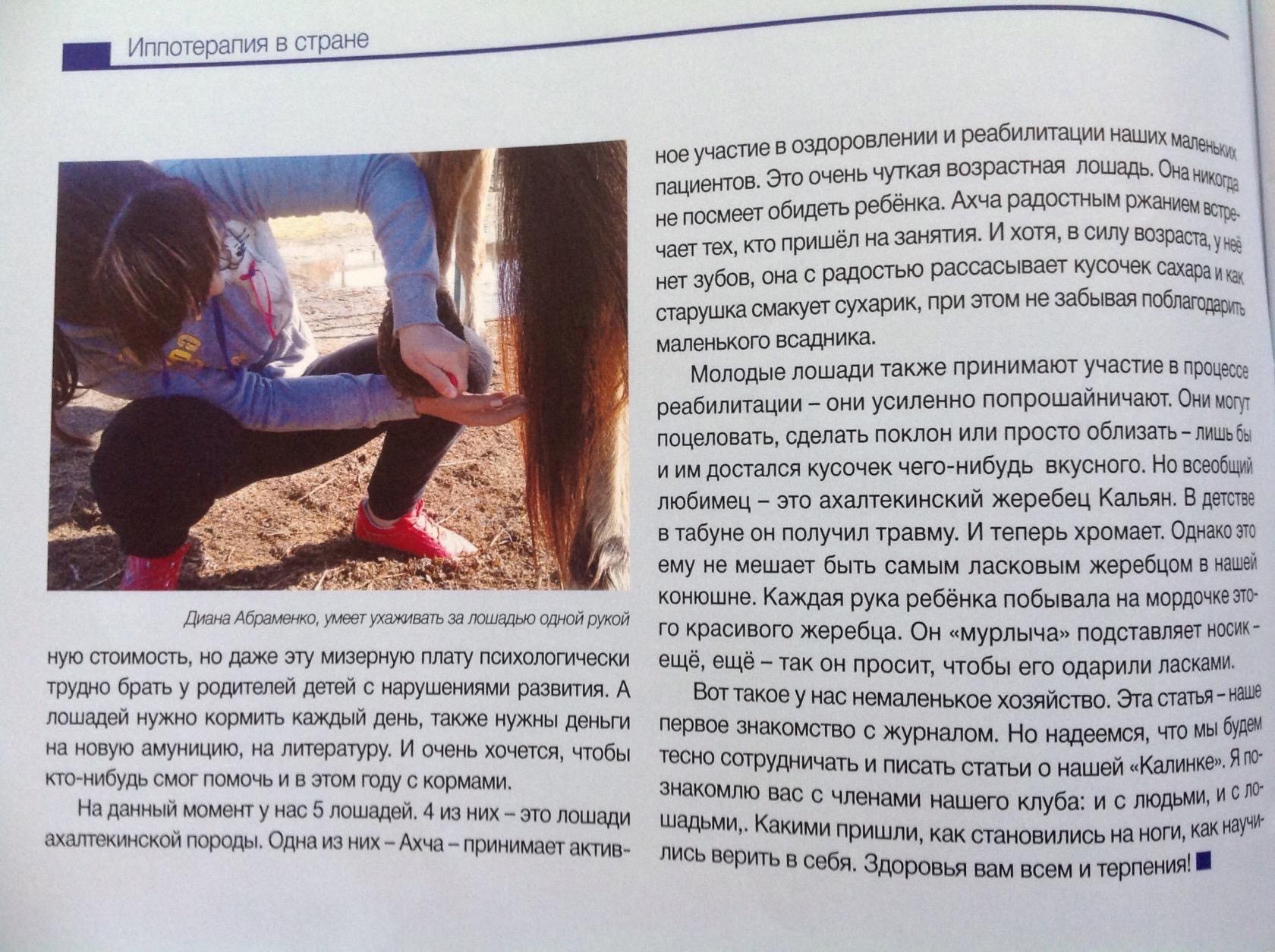 Иппотерапия в стране

Диана Абраменко, умеет ухаживать за лошадью одной рукой

ную стоимость, но даже эту мизерную плату психологически трудно брать у родителей детей с нарушениями развития. А лошадей нужно кормить каждый день, также нужны деньги на новую амуницию, на литературу. И очень хочется, чтобы кто-нибудь смог помочь и в этом году с кормами.

На данный момент у нас 5 лошадей. 4 из них – это лошади ахалтекинской породы. Одна из них – Ахча – принимает активное участие в оздоровлении и реабилитации наших маленьких пациентов. Это очень чуткая возрастная лошадь. Она никогда не посмеет обидеть ребёнка. Ахча радостным ржанием встречает тех, кто пришёл на занятия. И хотя, в силу возраста, у неё нет зубов, она с радостью рассасывает кусочек сахара и как старушка смакует сухарик, при этом не забывая поблагодарить маленького всадника.

Молодые лошади также принимают участие в процессе реабилитации – они усиленно попрошайничают. Они могут поцеловать, сделать поклон или просто облизать – лишь бы и им достался кусочек чего-нибудь вкусного. Но всеобщий любимец – это ахалтекинский жеребец Кальян. В детстве в табуне он получил травму. И теперь хромает. Однако это ему не мешает быть самым ласковым жеребцом в нашей конюшне. Каждая рука ребёнка побывала на мордочке этого красивого жеребца. Он «мурлыча» подставляет носик – ещё, ещё – так он просит, чтобы его одарили ласками.

Вот такое у нас немаленькое хозяйство. Эта статья – наше первое знакомство с журналом. Но надеемся, что мы будем тесно сотрудничать и писать статьи о нашей «Калинке». Я познакомлю вас с членами нашего клуба: и с людьми, и с лошадьми,. Какими пришли, как становились на ноги, как научились верить в себя. Здоровья вам всем и терпения!